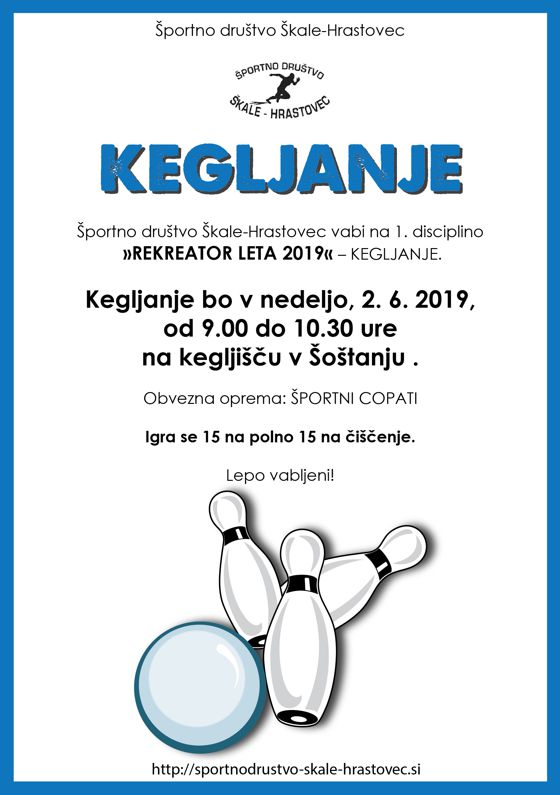 Športno društvo Škale-Hrastovec

ŠPORTNO DRUŠTVO
ŠKALE - HRASTOVEC

KEGLJANJE

Športno društvo Škale-Hrastovec vabi na 1. disciplino »REKREATOR LETA 2019« – KEGLJANJE.

Kegljanje bo v nedeljo, 2. 6. 2019, od 9.00 do 10.30 ure na kegljišču v Šoštanju .

Obvezna oprema: ŠPORTNI COPATI

Igra se 15 na polno 15 na čiščenje.

Lepo vabljeni!

http://sportnodrustvo-skale-hrastovec.si